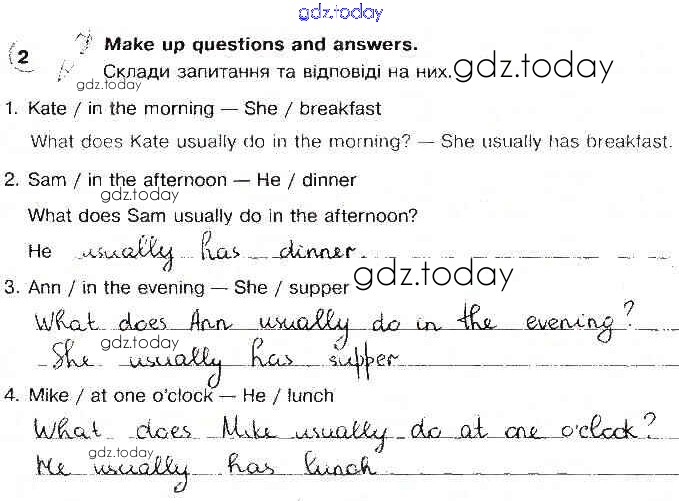 gdz.today

2 Make up questions and answers.
Склади запитання та відповіді на них. gdz.today

gdz.today

1. Kate / in the morning — She / breakfast

What does Kate usually do in the morning? — She usually has breakfast.

2. Sam / in the afternoon — He / dinner

gdz.today

What does Sam usually do in the afternoon?

He usually has dinner.

gdz.today

3. Ann / in the evening — She / supper

What does Ann usually do in the evening?

gdz.today

She usually has supper

4. Mike / at one o'clock — He / lunch

What does Mike usually do at one o'clock?

gdz.today

He usually has lunch